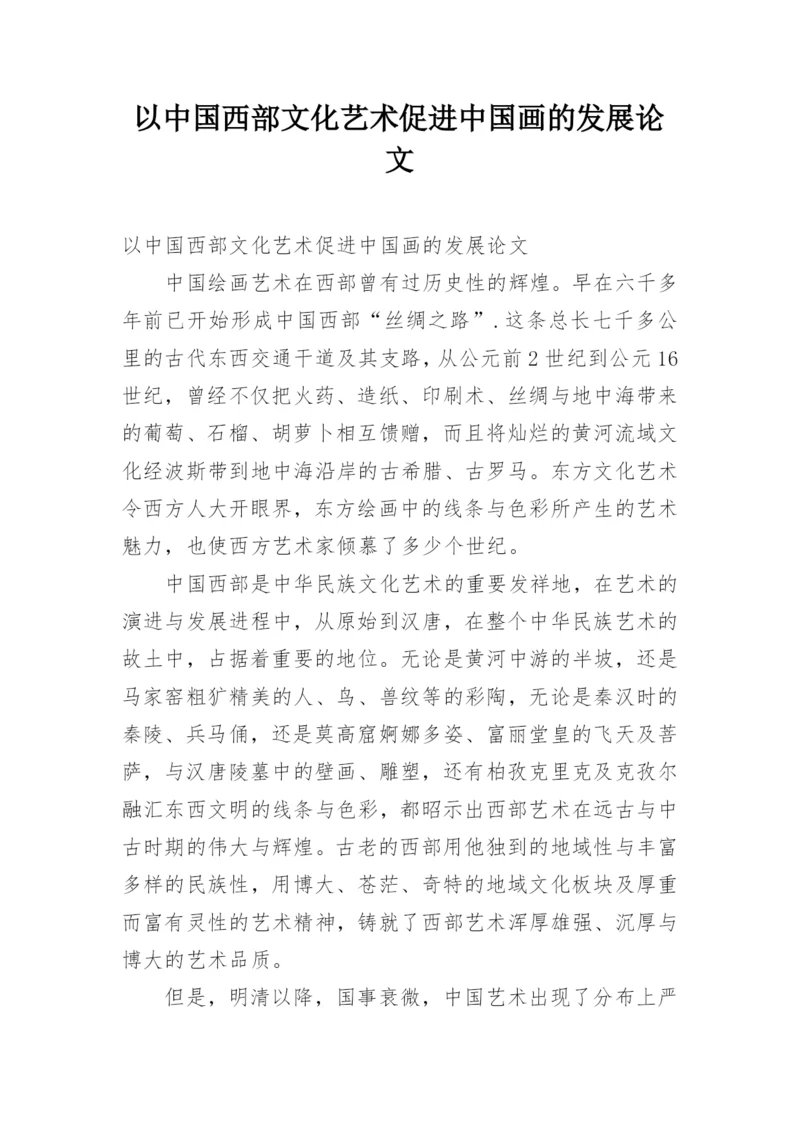 以中国西部文化艺术促进中国画的发展论文

以中国西部文化艺术促进中国画的发展论文

中国绘画艺术在西部曾有过历史性的辉煌。早在六千多年前已开始形成中国西部“丝绸之路”.这条总长七千多公里的古代东西交通干道及其支路，从公元前2世纪到公元16世纪，曾经不仅把火药、造纸、印刷术、丝绸与地中海带来的葡萄、石榴、胡萝卜相互馈赠，而且将灿烂的黄河流域文化经波斯带到地中海沿岸的古希腊、古罗马。东方文化艺术令西方人大开眼界，东方绘画中的线条与色彩所产生的艺术魅力，也使西方艺术家倾慕了多少个世纪。

中国西部是中华民族文化艺术的重要发祥地，在艺术的演进与发展进程中，从原始到汉唐，在整个中华民族艺术的故土中，占据着重要的地位。无论是黄河中游的半坡，还是马家窑粗犷精美的人、鸟、兽纹等的彩陶，无论是秦汉时的秦陵、兵马俑，还是莫高窟婀娜多姿、富丽堂皇的飞天及菩萨，与汉唐陵墓中的壁画、雕塑，还有柏孜克里克及克孜尔融汇东西文明的线条与色彩，都昭示出西部艺术在远古与中古时期的伟大与辉煌。古老的西部用他独到的地域性与丰富多样的民族性，用博大、苍茫、奇特的地域文化板块及厚重而富有灵性的艺术精神，铸就了西部艺术浑厚雄强、沉厚与博大的艺术品质。

但是，明清以降，国事衰微，中国艺术出现了分布上严